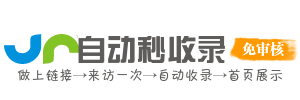 自动秒收录
免审核
做上链接→来访一次→自动收录→首页展示